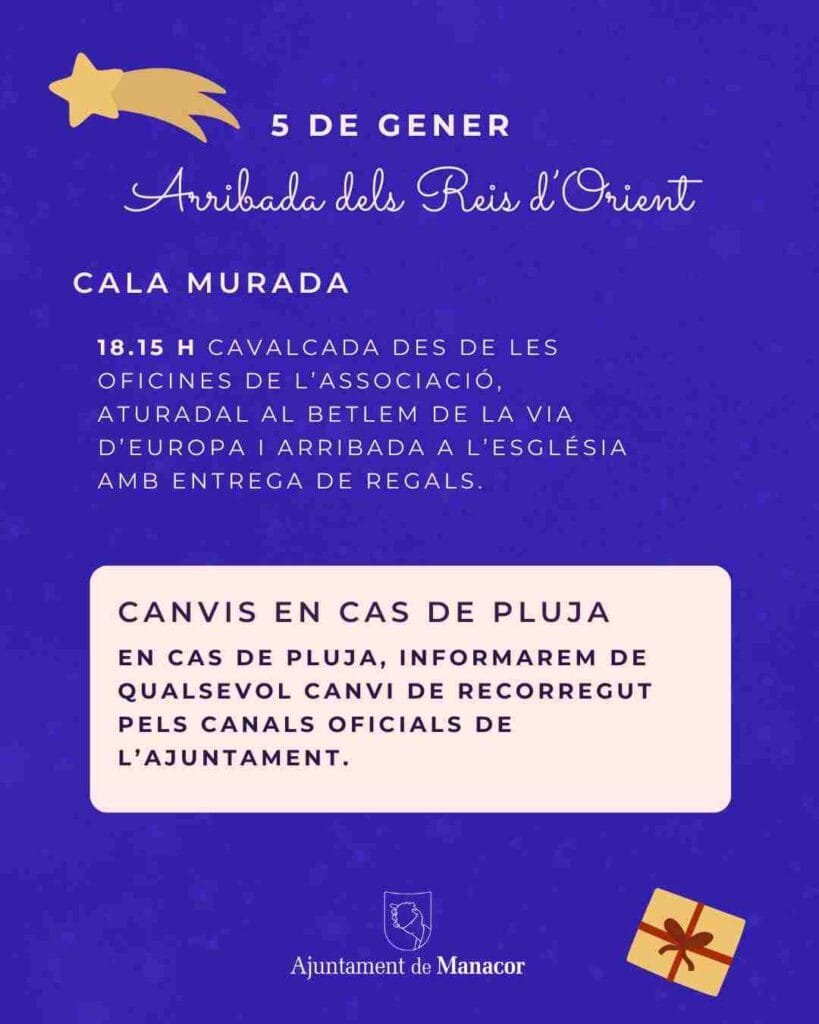 5 DE GENER

Arribada dels Reis d'Orient

CALA MURADA

18.15 H CAVALCADA DES DE LES OFICINES DE L'ASSOCIACIÓ, ATURADAL AL BETLEM DE LA VIA D'EUROPA I ARRIBADA A L'ESGLÉSIA AMB ENTREGA DE REGALS.

CANVIS EN CAS DE PLUJA

EN CAS DE PLUJA, INFORMAREM DE QUALSEVOL CANVI DE RECORREGUT PELS CANALS OFICIALS DE L'AJUNTAMENT.

Ajuntament de Manacor